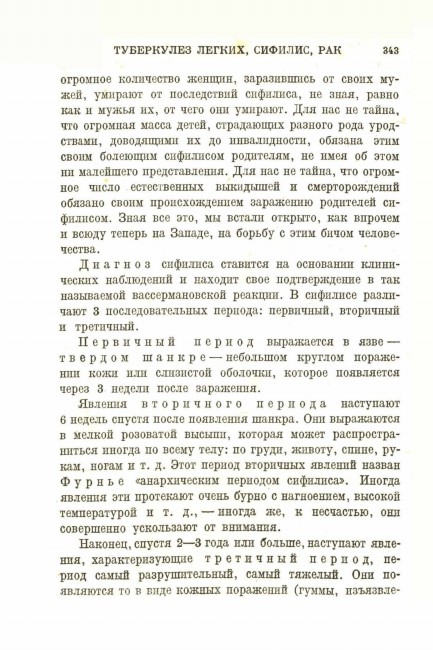 ТУБЕРКУЛЕЗ ЛЕГКИХ, СИФИЛИС, РАК 343

огромное количество женщин, заразившись от своих мужей, умирают от последствий сифилиса, не зная, равно как и мужья их, от чего они умирают. Для нас не тайна, что огромная масса детей, страдающих разного рода уродствами, доводящими их до инвалидности, обязана этим своим болеющим сифилисом родителям, не имея об этом ни малейшего представления. Для нас не тайна, что огромное число естественных выкидышей и смерторождений обязано своим происхождением заражению родителей сифилисом. Зная все это, мы встали открыто, как впрочем и всюду теперь на Западе, на борьбу с этим бичом человечества.

Диагноз сифилиса ставится на основании клинических наблюдений и находит свое подтверждение в так называемой вассермановской реакции. В сифилисе различают 3 последовательных периода: первичный, вторичный и третичный.

Первичный период выражается в язве — твердом шанкре — небольшом круглом поражении кожи или слизистой оболочки, которое появляется через 3 недели после заражения.

Явления вторичного периода наступают 6 недель спустя после появления шанкра. Они выражаются в мелкой розоватой высыпи, которая может распространиться иногда по всему телу: по груди, животу, спине, рукам, ногам и т. д. Этот период вторичных явлений назван Фурнье «анархическим периодом сифилиса». Иногда явления эти протекают очень бурно с нагноением, высокой температурой и т. д., — иногда же, к несчастью, они совершенно ускользают от внимания.

Наконец, спустя 2—3 года или больше, наступают явления, характеризующие третичный период, период самый разрушительный, самый тяжелый. Они появляются то в виде кожных поражений (гуммы, изъязвле-